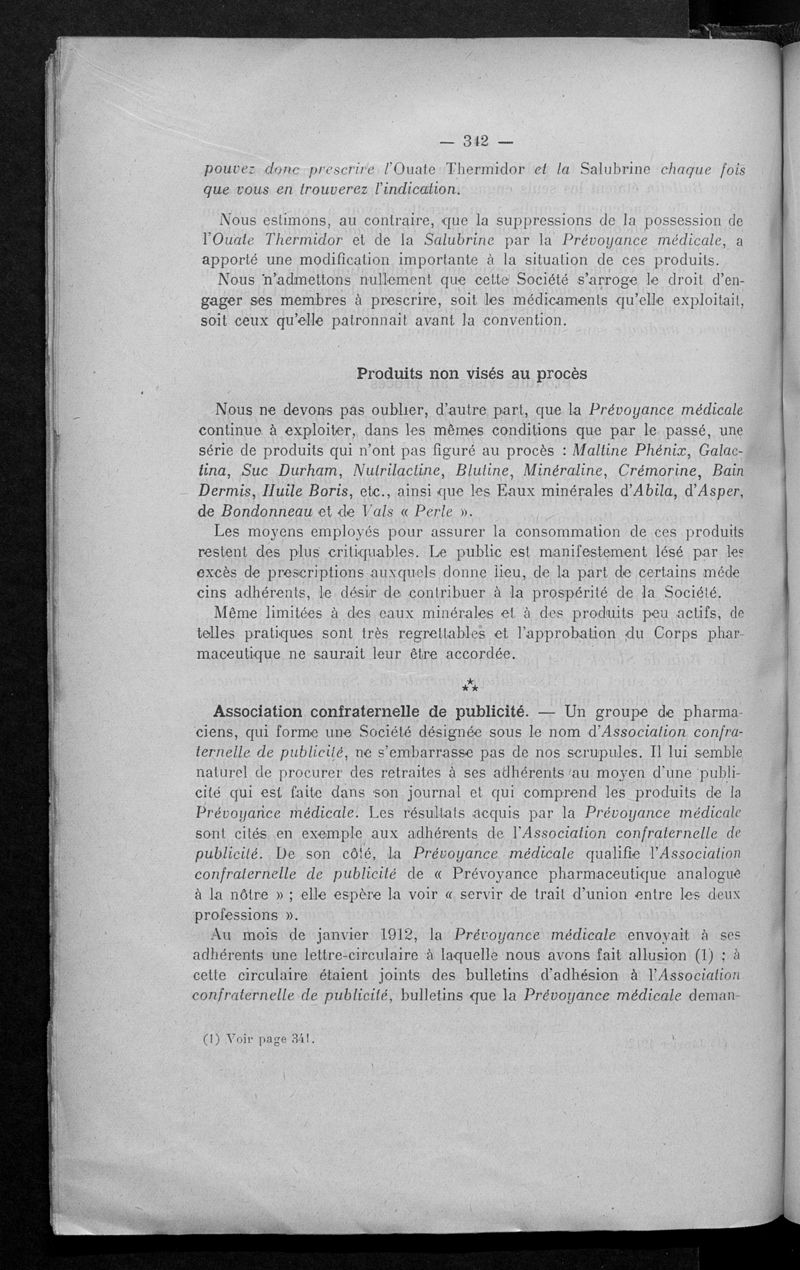 — 342 —

pouvez donc prescrire l'Ouate Thermidor et la Salubrine chaque fois que vous en trouverez l'indication.

Nous estimons, au contraire, que la suppressions de la possession de l'Ouate Thermidor et de la Salubrine par la Prévoyance médicale, a apporté une modification importante à la situation de ces produits.

Nous n'admettons nullement que cette Société s'arroge le droit d'engager ses membres à prescrire, soit les médicaments qu'elle exploitait, soit ceux qu'elle patronnait avant la convention.

Produits non visés au procès

Nous ne devons pas oublier, d'autre part, que la Prévoyance médicale continue à exploiter, dans les mêmes conditions que par le passé, une série de produits qui n'ont pas figuré au procès : Maltine Phénix, Galactina, Suc Durham, Nutrilactine, Blutine, Minéraline, Crémorine, Bain Dermis, Huile Boris, etc., ainsi que les Eaux minérales d'Abila, d'Asper, de Bondonneau et de Vals « Perle ».

Les moyens employés pour assurer la consommation de ces produits restent des plus critiquables. Le public est manifestement lésé par les excès de prescriptions auxquels donne lieu, de la part de certains médecins adhérents, le désir de contribuer à la prospérité de la Société.

Même limitées à des eaux minérales et à des produits peu actifs, de telles pratiques sont très regrettables et l'approbation du Corps pharmaceutique ne saurait leur être accordée.

⁂

Association confraternelle de publicité. — Un groupe de pharmaciens, qui forme une Société désignée sous le nom d'Association confraternelle de publicité, ne s'embarrasse pas de nos scrupules. Il lui semble naturel de procurer des retraites à ses adhérents au moyen d'une publicité qui est faite dans son journal et qui comprend les produits de la Prévoyance médicale. Les résultats acquis par la Prévoyance médicale sont cités en exemple aux adhérents de l'Association confraternelle de publicité. De son côté, la Prévoyance médicale qualifie l'Association confraternelle de publicité de « Prévoyance pharmaceutique analogue à la nôtre » ; elle espère la voir « servir de trait d'union entre les deux professions ».

Au mois de janvier 1912, la Prévoyance médicale envoyait à ses adhérents une lettre-circulaire à laquelle nous avons fait allusion (1) ; à cette circulaire étaient joints des bulletins d'adhésion à l'Association confraternelle de publicité, bulletins que la Prévoyance médicale deman-

(1) Voir page 341.